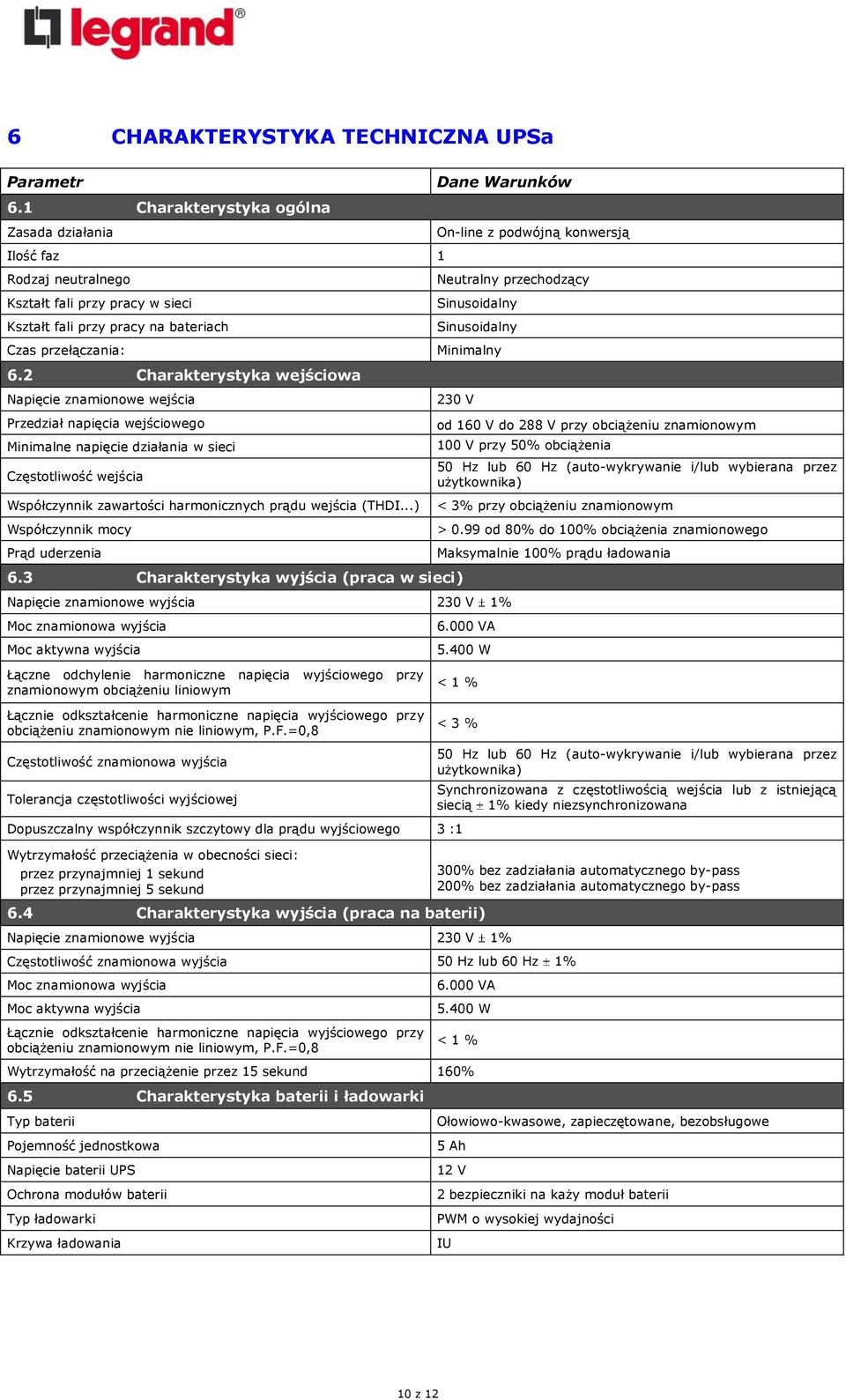 legrand®

6 CHARAKTERYSTYKA TECHNICZNA UPSa

| Parametr | Dane Warunków |
|---|---|
| 6.1 Charakterystyka ogólna | |
| Zasada działania | On-line z podwójną konwersją |
| Ilość faz | 1 |
| Rodzaj neutralnego | Neutralny przechodzący |
| Kształt fali przy pracy w sieci | Sinusoidalny |
| Kształt fali przy pracy na bateriach | Sinusoidalny |
| Czas przełączania: | Minimalny |
| 6.2 Charakterystyka wejściowa | |
| Napięcie znamionowe wejścia | 230 V |
| Przedział napięcia wejściowego | od 160 V do 288 V przy obciążeniu znamionowym |
| Minimalne napięcie działania w sieci | 100 V przy 50% obciążenia |
| Częstotliwość wejścia | 50 Hz lub 60 Hz (auto-wykrywanie i/lub wybierana przez użytkownika) |
| Współczynnik zawartości harmonicznych prądu wejścia (THDI...) | < 3% przy obciążeniu znamionowym |
| Współczynnik mocy | > 0.99 od 80% do 100% obciążenia znamionowego |
| Prąd uderzenia | Maksymalnie 100% prądu ładowania |
| 6.3 Charakterystyka wyjścia (praca w sieci) | |
| Napięcie znamionowe wyjścia | 230 V ± 1% |
| Moc znamionowa wyjścia | 6.000 VA |
| Moc aktywna wyjścia | 5.400 W |
| Łączne odchylenie harmoniczne napięcia wyjściowego przy znamionowym obciążeniu liniowym | < 1 % |
| Łącznie odkształcenie harmoniczne napięcia wyjściowego przy obciążeniu znamionowym nie liniowym, P.F.=0,8 | < 3 % |
| Częstotliwość znamionowa wyjścia | 50 Hz lub 60 Hz (auto-wykrywanie i/lub wybierana przez użytkownika) |
| Tolerancja częstotliwości wyjściowej | Synchronizowana z częstotliwością wejścia lub z istniejącą siecią ± 1% kiedy niezsynchronizowana |
| Dopuszczalny współczynnik szczytowy dla prądu wyjściowego | 3 :1 |
| Wytrzymałość przeciążenia w obecności sieci: przez przynajmniej 1 sekund przez przynajmniej 5 sekund | 300% bez zadziałania automatycznego by-pass 200% bez zadziałania automatycznego by-pass |
| 6.4 Charakterystyka wyjścia (praca na baterii) | |
| Napięcie znamionowe wyjścia | 230 V ± 1% |
| Częstotliwość znamionowa wyjścia | 50 Hz lub 60 Hz ± 1% |
| Moc znamionowa wyjścia | 6.000 VA |
| Moc aktywna wyjścia | 5.400 W |
| Łącznie odkształcenie harmoniczne napięcia wyjściowego przy obciążeniu znamionowym nie liniowym, P.F.=0,8 | < 1 % |
| Wytrzymałość na przeciążenie przez 15 sekund | 160% |
| 6.5 Charakterystyka baterii i ładowarki | |
| Typ baterii | Ołowiowo-kwasowe, zapieczętowane, bezobsługowe |
| Pojemność jednostkowa | 5 Ah |
| Napięcie baterii UPS | 12 V |
| Ochrona modułów baterii | 2 bezpieczniki na każy moduł baterii |
| Typ ładowarki | PWM o wysokiej wydajności |
| Krzywa ładowania | IU |

10 z 12